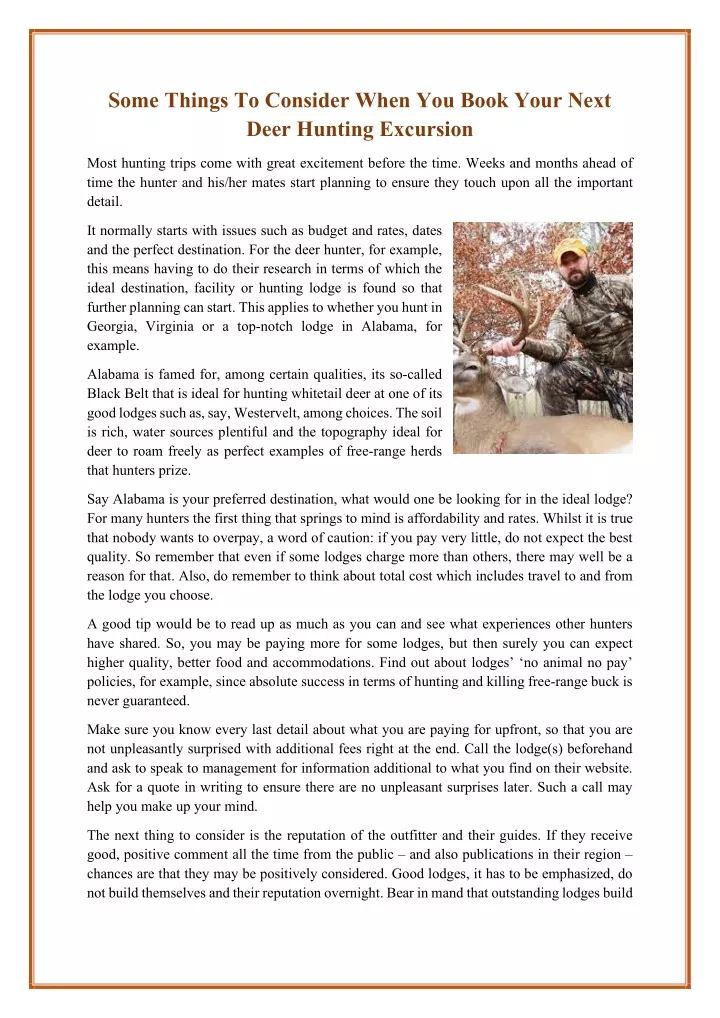 Some Things To Consider When You Book Your Next Deer Hunting Excursion

Most hunting trips come with great excitement before the time. Weeks and months ahead of time the hunter and his/her mates start planning to ensure they touch upon all the important detail.

It normally starts with issues such as budget and rates, dates and the perfect destination. For the deer hunter, for example, this means having to do their research in terms of which the ideal destination, facility or hunting lodge is found so that further planning can start. This applies to whether you hunt in Georgia, Virginia or a top-notch lodge in Alabama, for example.

Alabama is famed for, among certain qualities, its so-called Black Belt that is ideal for hunting whitetail deer at one of its good lodges such as, say, Westervelt, among choices. The soil is rich, water sources plentiful and the topography ideal for deer to roam freely as perfect examples of free-range herds that hunters prize.

Say Alabama is your preferred destination, what would one be looking for in the ideal lodge? For many hunters the first thing that springs to mind is affordability and rates. Whilst it is true that nobody wants to overpay, a word of caution: if you pay very little, do not expect the best quality. So remember that even if some lodges charge more than others, there may well be a reason for that. Also, do remember to think about total cost which includes travel to and from the lodge you choose.

A good tip would be to read up as much as you can and see what experiences other hunters have shared. So, you may be paying more for some lodges, but then surely you can expect higher quality, better food and accommodations. Find out about lodges' 'no animal no pay' policies, for example, since absolute success in terms of hunting and killing free-range buck is never guaranteed.

Make sure you know every last detail about what you are paying for upfront, so that you are not unpleasantly surprised with additional fees right at the end. Call the lodge(s) beforehand and ask to speak to management for information additional to what you find on their website. Ask for a quote in writing to ensure there are no unpleasant surprises later. Such a call may help you make up your mind.

The next thing to consider is the reputation of the outfitter and their guides. If they receive good, positive comment all the time from the public – and also publications in their region – chances are that they may be positively considered. Good lodges, it has to be emphasized, do not build themselves and their reputation overnight. Bear in mand that outstanding lodges build